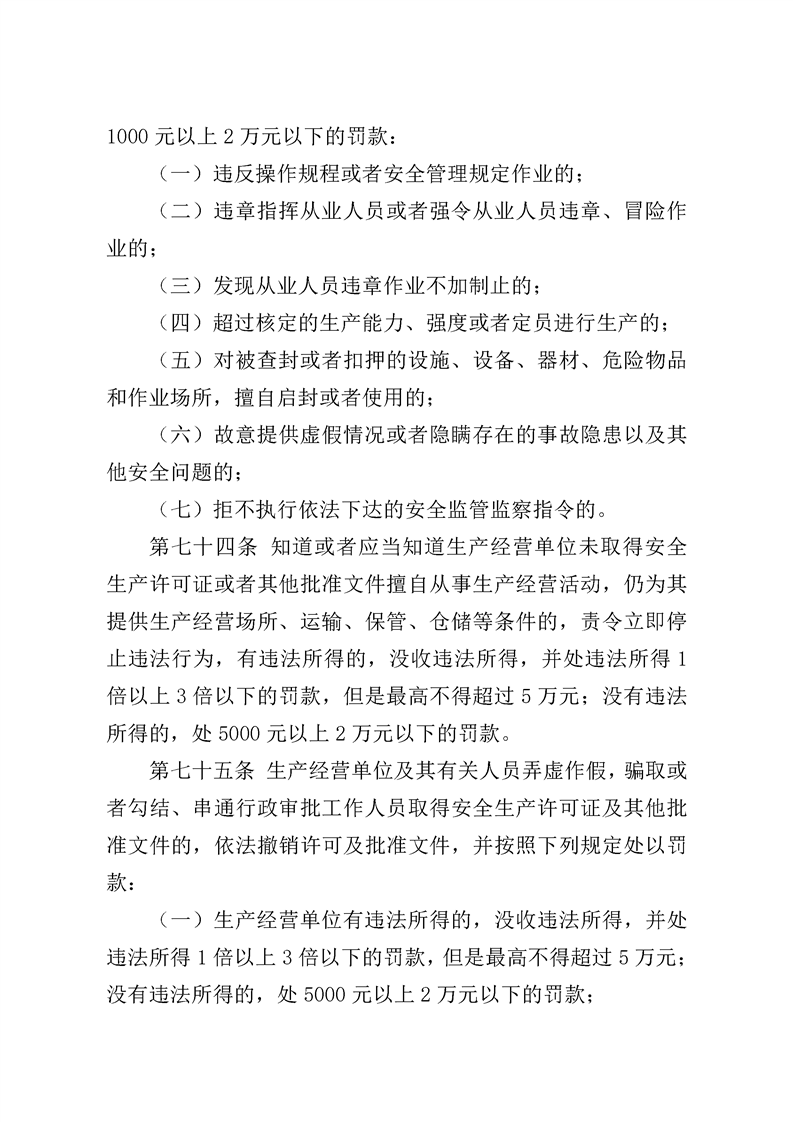 1000 元以上 2 万元以下的罚款：

（一）违反操作规程或者安全管理规定作业的；

（二）违章指挥从业人员或者强令从业人员违章、冒险作业的；

（三）发现从业人员违章作业不加制止的；

（四）超过核定的生产能力、强度或者定员进行生产的；

（五）对被查封或者扣押的设施、设备、器材、危险物品和作业场所，擅自启封或者使用的；

（六）故意提供虚假情况或者隐瞒存在的事故隐患以及其他安全问题的；

（七）拒不执行依法下达的安全监管监察指令的。

第七十四条 知道或者应当知道生产经营单位未取得安全生产许可证或者其他批准文件擅自从事生产经营活动，仍为其提供生产经营场所、运输、保管、仓储等条件的，责令立即停止违法行为，有违法所得的，没收违法所得，并处违法所得 1 倍以上 3 倍以下的罚款，但是最高不得超过 5 万元；没有违法所得的，处 5000 元以上 2 万元以下的罚款。

第七十五条 生产经营单位及其有关人员弄虚作假，骗取或者勾结、串通行政审批工作人员取得安全生产许可证及其他批准文件的，依法撤销许可及批准文件，并按照下列规定处以罚款：

（一）生产经营单位有违法所得的，没收违法所得，并处违法所得 1 倍以上 3 倍以下的罚款，但是最高不得超过 5 万元；没有违法所得的，处 5000 元以上 2 万元以下的罚款；